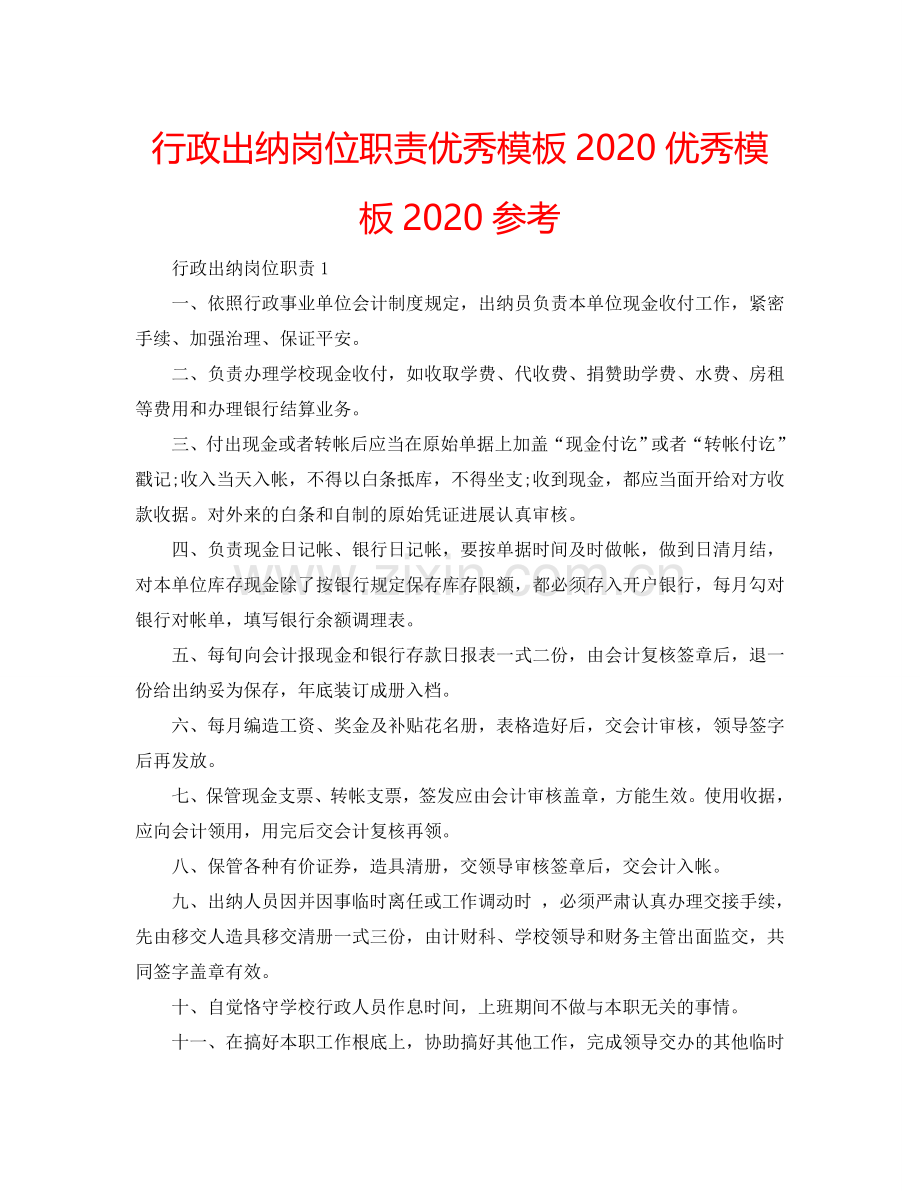 行政出纳岗位职责优秀模板 2020 优秀模板 2020 参考

行政出纳岗位职责 1

一、依照行政事业单位会计制度规定，出纳员负责本单位现金收付工作，紧密手续、加强治理、保证平安。

二、负责办理学校现金收付，如收取学费、代收费、捐赞助学费、水费、房租等费用和办理银行结算业务。

三、付出现金或者转帐后应当在原始单据上加盖“现金付讫”或者“转帐付讫”戳记;收入当天入帐，不得以白条抵库，不得坐支;收到现金，都应当面开给对方收款收据。对外来的白条和自制的原始凭证进展认真审核。

四、负责现金日记帐、银行日记帐，要按单据时间及时做帐，做到日清月结，对本单位库存现金除了按银行规定保存库存限额，都必须存入开户银行，每月勾对银行对帐单，填写银行余额调理表。

五、每旬向会计报现金和银行存款日报表一式二份，由会计复核签章后，退一份给出纳妥为保存，年底装订成册入档。

六、每月编造工资、奖金及补贴花名册，表格造好后，交会计审核，领导签字后再发放。

七、保管现金支票、转帐支票，签发应由会计审核盖章，方能生效。使用收据，应向会计领用，用完后交会计复核再领。

八、保管各种有价证券，造具清册，交领导审核签章后，交会计入帐。

九、出纳人员因并因事临时离任或工作调动时 ，必须严肃认真办理交接手续，先由移交人造具移交清册一式三份，由计财科、学校领导和财务主管出面监交，共同签字盖章有效。

十、自觉恪守学校行政人员作息时间，上班期间不做与本职无关的事情。

十一、在搞好本职工作根底上，协助搞好其他工作，完成领导交办的其他临时